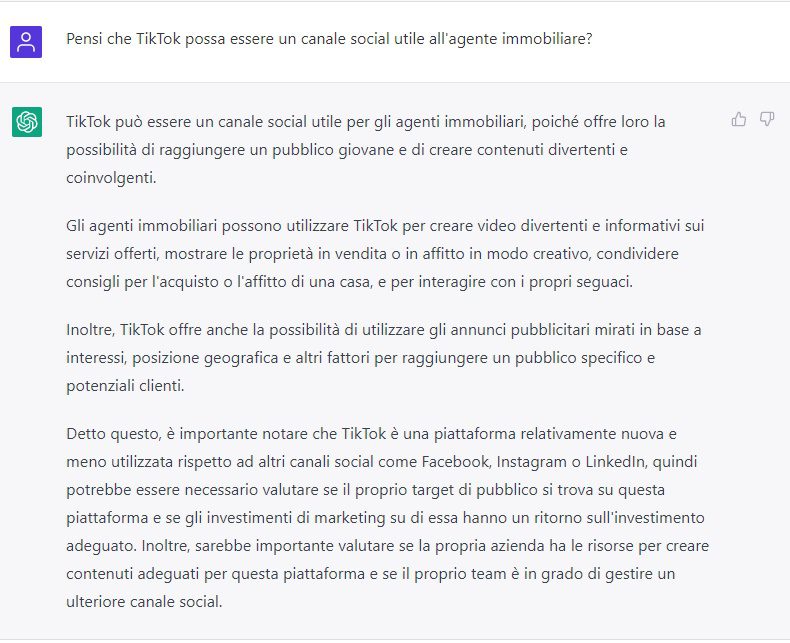 Pensi che TikTok possa essere un canale social utile all'agente immobiliare?

TikTok può essere un canale social utile per gli agenti immobiliari, poiché offre loro la possibilità di raggiungere un pubblico giovane e di creare contenuti divertenti e coinvolgenti.

Gli agenti immobiliari possono utilizzare TikTok per creare video divertenti e informativi sui servizi offerti, mostrare le proprietà in vendita o in affitto in modo creativo, condividere consigli per l'acquisto o l'affitto di una casa, e per interagire con i propri seguaci.

Inoltre, TikTok offre anche la possibilità di utilizzare gli annunci pubblicitari mirati in base a interessi, posizione geografica e altri fattori per raggiungere un pubblico specifico e potenziali clienti.

Detto questo, è importante notare che TikTok è una piattaforma relativamente nuova e meno utilizzata rispetto ad altri canali social come Facebook, Instagram o LinkedIn, quindi potrebbe essere necessario valutare se il proprio target di pubblico si trova su questa piattaforma e se gli investimenti di marketing su di essa hanno un ritorno sull'investimento adeguato. Inoltre, sarebbe importante valutare se la propria azienda ha le risorse per creare contenuti adeguati per questa piattaforma e se il proprio team è in grado di gestire un ulteriore canale social.